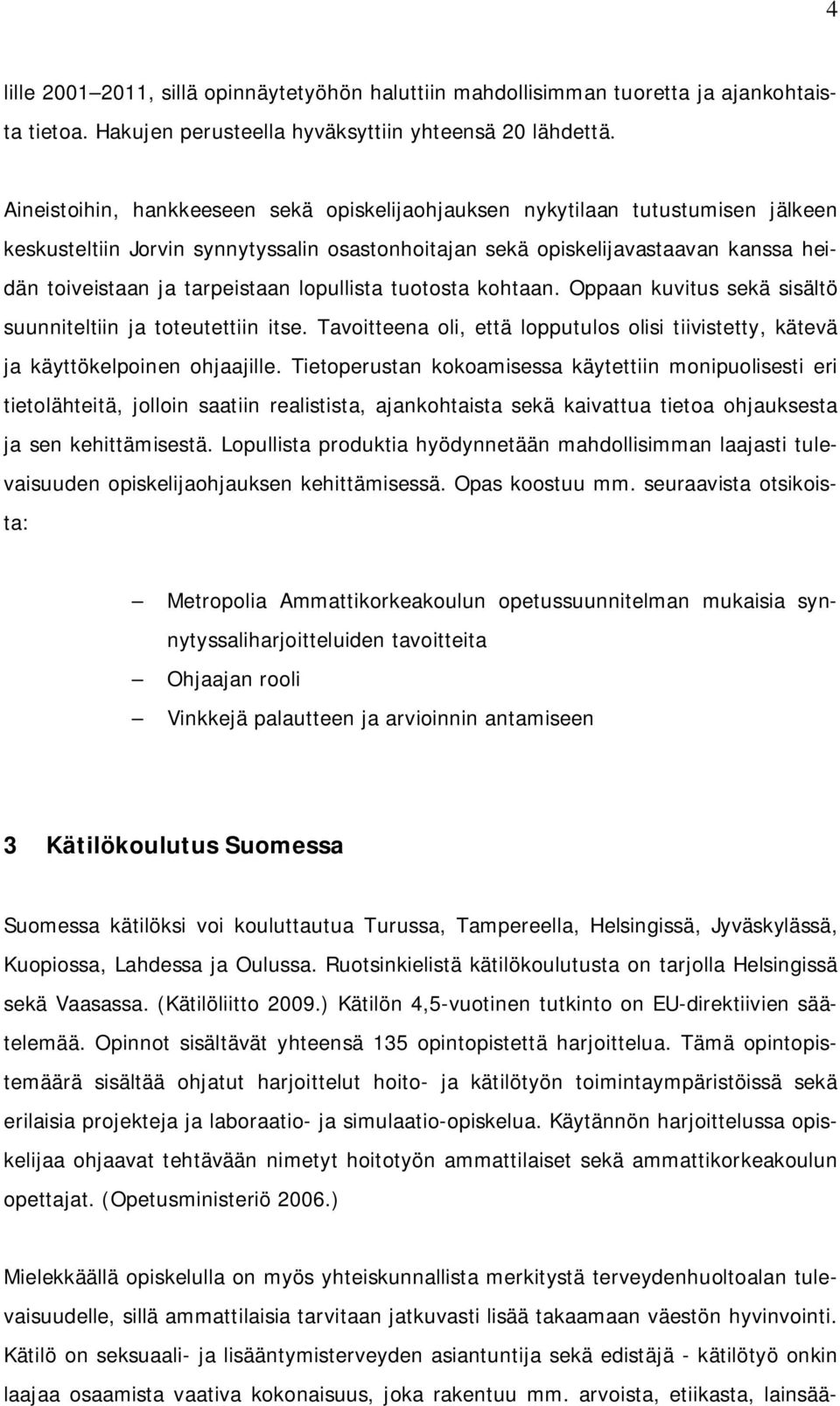 4

lille 2001–2011, sillä opinnäytetyöhön haluttiin mahdollisimman tuoretta ja ajankohtaista tietoa. Hakujen perusteella hyväksyttiin yhteensä 20 lähdettä.

Aineistoihin, hankkeeseen sekä opiskelijaohjauksen nykytilaan tutustumisen jälkeen keskusteltiin Jorvin synnytyssalin osastonhoitajan sekä opiskelijavastaavan kanssa heidän toiveistaan ja tarpeistaan lopullista tuotosta kohtaan. Oppaan kuvitus sekä sisältö suunniteltiin ja toteutettiin itse. Tavoitteena oli, että lopputulos olisi tiivistetty, kätevä ja käyttökelpoinen ohjaajille. Tietoperustan kokoamisessa käytettiin monipuolisesti eri tietolähteitä, jolloin saatiin realistista, ajankohtaista sekä kaivattua tietoa ohjauksesta ja sen kehittämisestä. Lopullista produktia hyödynnetään mahdollisimman laajasti tulevaisuuden opiskelijaohjauksen kehittämisessä. Opas koostuu mm. seuraavista otsikoista:

– Metropolia Ammattikorkeakoulun opetussuunnitelman mukaisia synnytyssaliharjoitteluiden tavoitteita
– Ohjaajan rooli
– Vinkkejä palautteen ja arvioinnin antamiseen

3 Kätilökoulutus Suomessa

Suomessa kätilöksi voi kouluttautua Turussa, Tampereella, Helsingissä, Jyväskylässä, Kuopiossa, Lahdessa ja Oulussa. Ruotsinkielistä kätilökoulutusta on tarjolla Helsingissä sekä Vaasassa. (Kätilöliitto 2009.) Kätilön 4,5-vuotinen tutkinto on EU-direktiivien säätelemää. Opinnot sisältävät yhteensä 135 opintopistettä harjoittelua. Tämä opintopistemäärä sisältää ohjatut harjoittelut hoito- ja kätilötyön toimintaympäristöissä sekä erilaisia projekteja ja laboraatio- ja simulaatio-opiskelua. Käytännön harjoittelussa opiskelijaa ohjaavat tehtävään nimetyt hoitotyön ammattilaiset sekä ammattikorkeakoulun opettajat. (Opetusministeriö 2006.)

Mielekkäällä opiskelulla on myös yhteiskunnallista merkitystä terveydenhuoltoalan tulevaisuudelle, sillä ammattilaisia tarvitaan jatkuvasti lisää takaamaan väestön hyvinvointi. Kätilö on seksuaali- ja lisääntymisterveyden asiantuntija sekä edistäjä - kätilötyö onkin laajaa osaamista vaativa kokonaisuus, joka rakentuu mm. arvoista, etiikasta, lainsää-